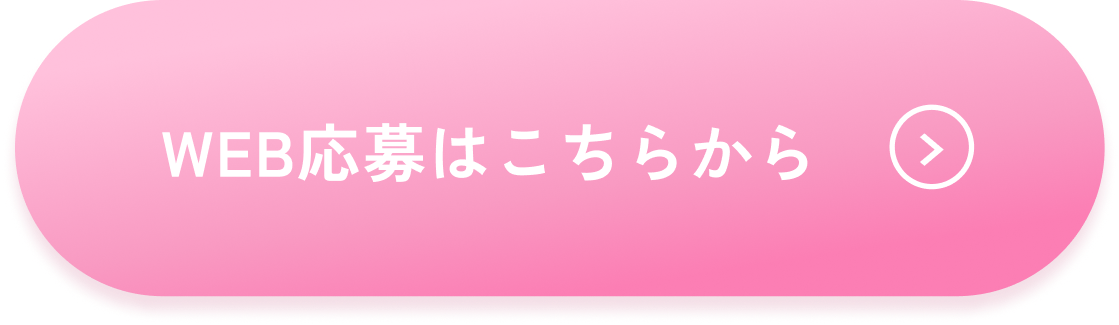 WEB応募はこちらから